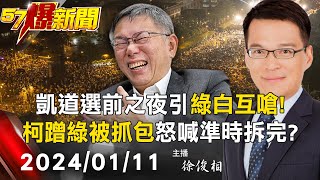 57爆新聞

凱道選前之夜引綠白互嗆!
柯蹭綠被抓包怒喊準時拆完?

2024/01/11

主播
徐俊相